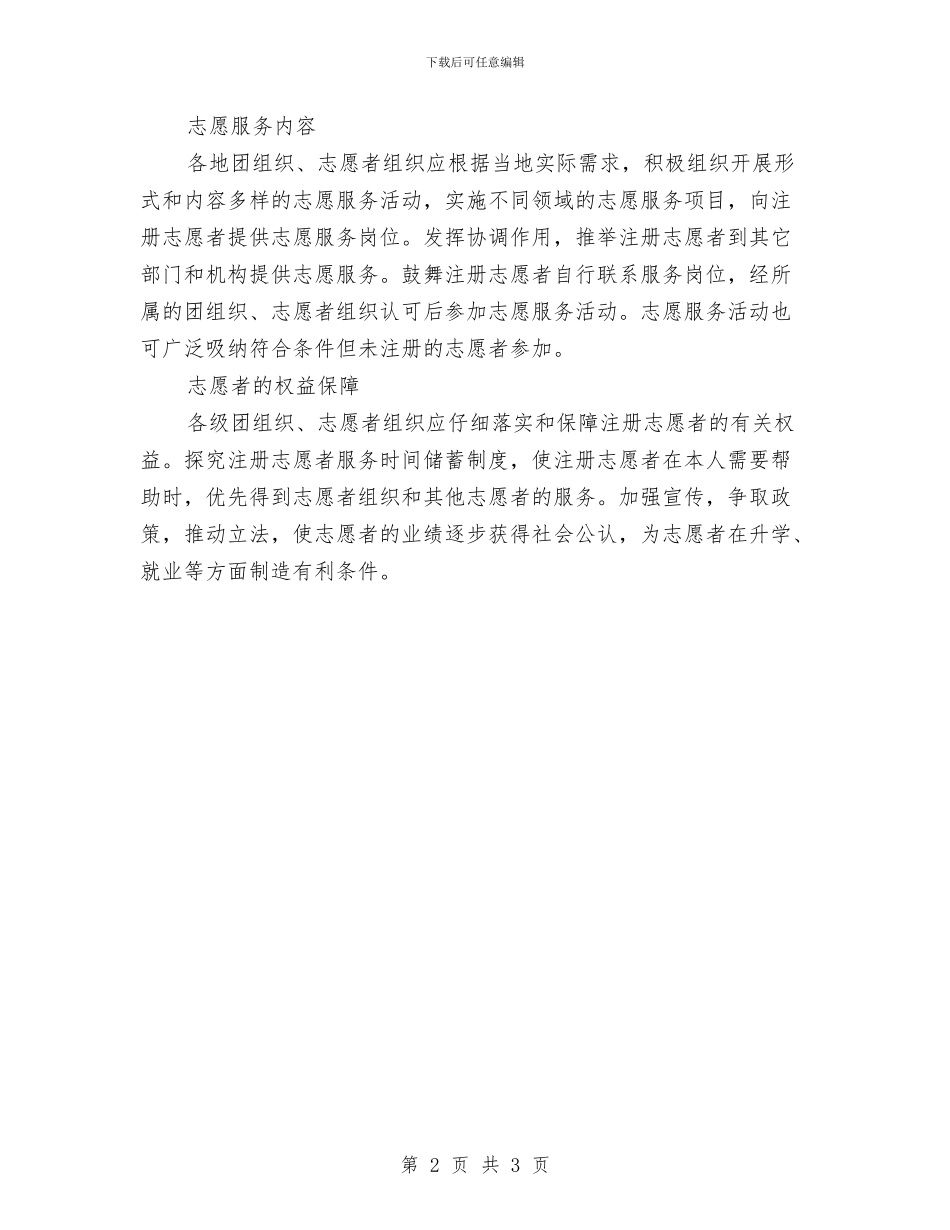 下载后可任意编辑

志愿服务内容

各地团组织、志愿者组织应根据当地实际需求，积极组织开展形式和内容多样的志愿服务活动，实施不同领域的志愿服务项目，向注册志愿者提供志愿服务岗位。发挥协调作用，推举注册志愿者到其它部门和机构提供志愿服务。鼓舞注册志愿者自行联系服务岗位，经所属的团组织、志愿者组织认可后参加志愿服务活动。志愿服务活动也可广泛吸纳符合条件但未注册的志愿者参加。

志愿者的权益保障

各级团组织、志愿者组织应仔细落实和保障注册志愿者的有关权益。探究注册志愿者服务时间储蓄制度，使注册志愿者在本人需要帮助时，优先得到志愿者组织和其他志愿者的服务。加强宣传，争取政策，推动立法，使志愿者的业绩逐步获得社会公认，为志愿者在升学、就业等方面制造有利条件。

第 2 页 共 3 页